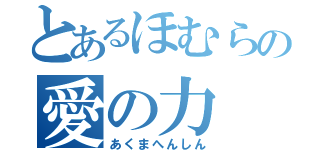 とあるほむらの
愛の力
あくまへんしん